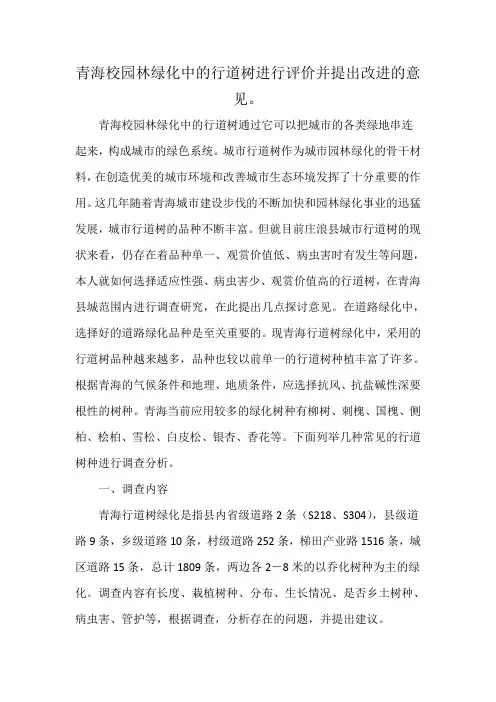 青海校园林绿化中的行道树进行评价并提出改进的意见。

青海校园林绿化中的行道树通过它可以把城市的各类绿地串连起来，构成城市的绿色系统。城市行道树作为城市园林绿化的骨干材料，在创造优美的城市环境和改善城市生态环境发挥了十分重要的作用。这几年随着青海城市建设步伐的不断加快和园林绿化事业的迅猛发展，城市行道树的品种不断丰富。但就目前庄浪县城市行道树的现状来看，仍存在着品种单一、观赏价值低、病虫害时有发生等问题，本人就如何选择适应性强、病虫害少、观赏价值高的行道树，在青海县城范围内进行调查研究，在此提出几点探讨意见。在道路绿化中，选择好的道路绿化品种是至关重要的。现青海行道树绿化中，采用的行道树品种越来越多，品种也较以前单一的行道树种植丰富了许多。根据青海的气候条件和地理、地质条件，应选择抗风、抗盐碱性深要根性的树种。青海当前应用较多的绿化树种有柳树、刺槐、国槐、侧柏、桧柏、雪松、白皮松、银杏、香花等。下面列举几种常见的行道树种进行调查分析。

一、调查内容

青海行道树绿化是指县内省级道路 2 条（S218、S304），县级道路 9 条，乡级道路 10 条，村级道路 252 条，梯田产业路 1516 条，城区道路 15 条，总计 1809 条，两边各 2－8 米的以乔化树种为主的绿化。调查内容有长度、栽植树种、分布、生长情况、是否乡土树种、病虫害、管护等，根据调查，分析存在的问题，并提出建议。